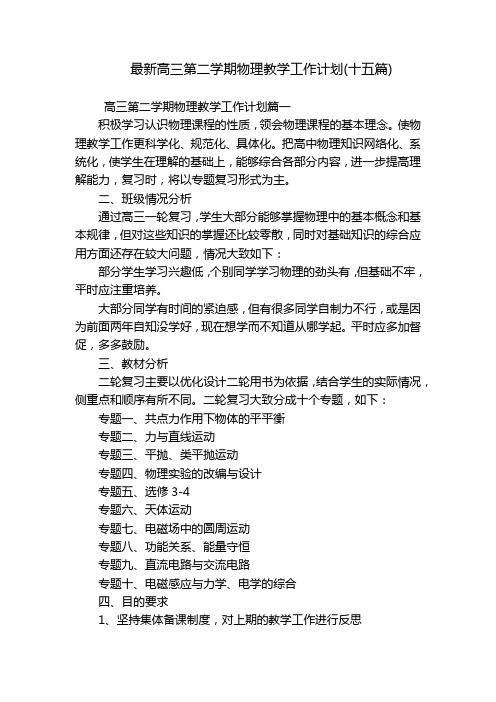 最新高三第二学期物理教学工作计划(十五篇)

高三第二学期物理教学工作计划篇一

积极学习认识物理课程的性质，领会物理课程的基本理念。使物理教学工作更科学化、规范化、具体化。把高中物理知识网络化、系统化，使学生在理解的基础上，能够综合各部分内容，进一步提高理解能力，复习时，将以专题复习形式为主。

二、班级情况分析

通过高三一轮复习，学生大部分能够掌握物理中的基本概念和基本规律，但对这些知识的掌握还比较零散，同时对基础知识的综合应用方面还存在较大问题，情况大致如下：

部分学生学习兴趣低，个别同学学习物理的劲头有，但基础不牢，平时应注重培养。

大部分同学有时间的紧迫感，但有很多同学自制力不行，或是因为前面两年自知没学好，现在想学而不知道从哪学起。平时应多加督促，多多鼓励。

三、教材分析

二轮复习主要以优化设计二轮用书为依据，结合学生的实际情况，侧重点和顺序有所不同。二轮复习大致分成十个专题，如下：

专题一、共点力作用下物体的平平衡

专题二、力与直线运动

专题三、平抛、类平抛运动

专题四、物理实验的改编与设计

专题五、选修 3-4

专题六、天体运动

专题七、电磁场中的圆周运动

专题八、功能关系、能量守恒

专题九、直流电路与交流电路

专题十、电磁感应与力学、电学的综合

四、目的要求

1、坚持集体备课制度，对上期的教学工作进行反思